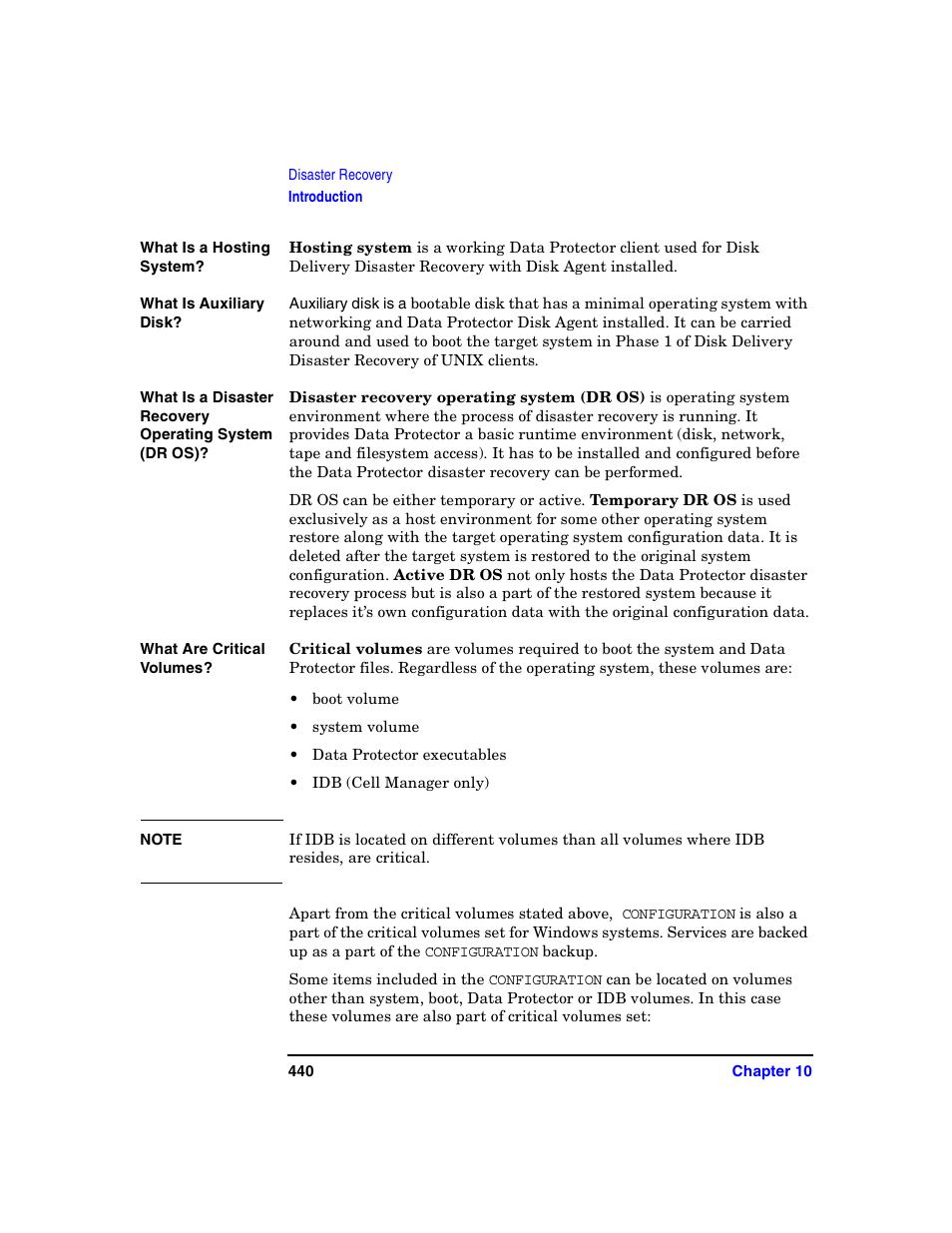 Disaster Recovery
Introduction

What Is a Hosting System?

Hosting system is a working Data Protector client used for Disk Delivery Disaster Recovery with Disk Agent installed.

What Is Auxiliary Disk?

Auxiliary disk is a bootable disk that has a minimal operating system with networking and Data Protector Disk Agent installed. It can be carried around and used to boot the target system in Phase 1 of Disk Delivery Disaster Recovery of UNIX clients.

What Is a Disaster Recovery Operating System (DR OS)?

Disaster recovery operating system (DR OS) is operating system environment where the process of disaster recovery is running. It provides Data Protector a basic runtime environment (disk, network, tape and filesystem access). It has to be installed and configured before the Data Protector disaster recovery can be performed.

DR OS can be either temporary or active. Temporary DR OS is used exclusively as a host environment for some other operating system restore along with the target operating system configuration data. It is deleted after the target system is restored to the original system configuration. Active DR OS not only hosts the Data Protector disaster recovery process but is also a part of the restored system because it replaces it's own configuration data with the original configuration data.

What Are Critical Volumes?

Critical volumes are volumes required to boot the system and Data Protector files. Regardless of the operating system, these volumes are:

• boot volume
• system volume
• Data Protector executables
• IDB (Cell Manager only)

NOTE

If IDB is located on different volumes than all volumes where IDB resides, are critical.

Apart from the critical volumes stated above, CONFIGURATION is also a part of the critical volumes set for Windows systems. Services are backed up as a part of the CONFIGURATION backup.

Some items included in the CONFIGURATION can be located on volumes other than system, boot, Data Protector or IDB volumes. In this case these volumes are also part of critical volumes set:

440
Chapter 10